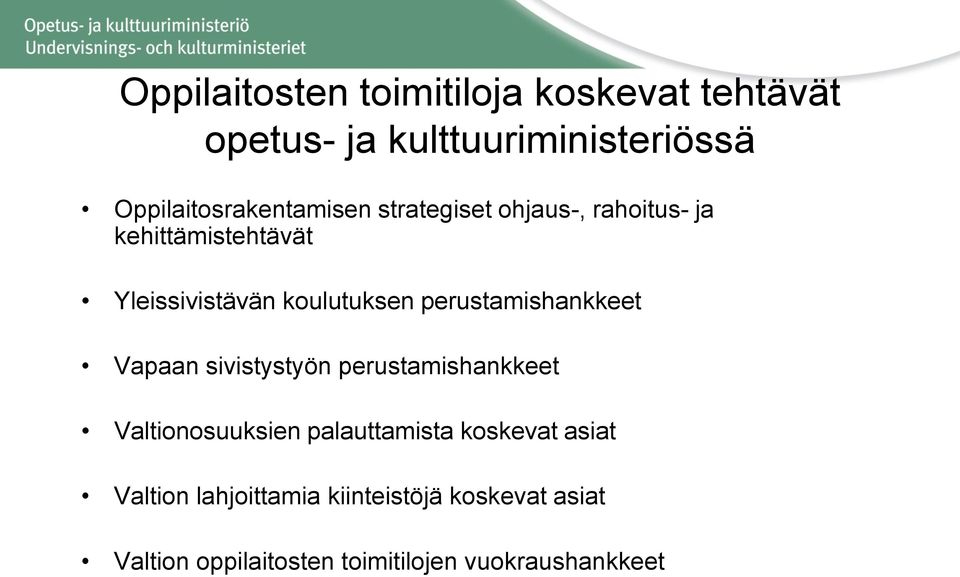 Opetus- ja kulttuuriministeriö
Undervisnings- och kulturministeriet

Oppilaitosten toimitiloja koskevat tehtävät opetus- ja kulttuuriministeriössä

• Oppilaitosrakentamisen strategiset ohjaus-, rahoitus- ja kehittämistehtävät

• Yleissivistävän koulutuksen perustamishankkeet

• Vapaan sivistystyön perustamishankkeet

• Valtionosuuksien palauttamista koskevat asiat

• Valtion lahjoittamia kiinteistöjä koskevat asiat

• Valtion oppilaitosten toimitilojen vuokraushankkeet